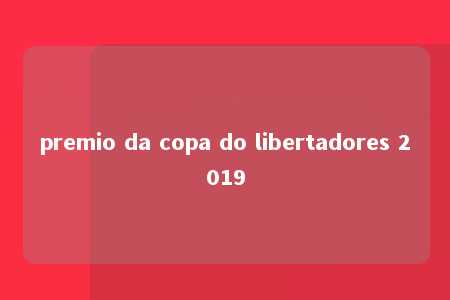 premio da copa do libertadores 2019